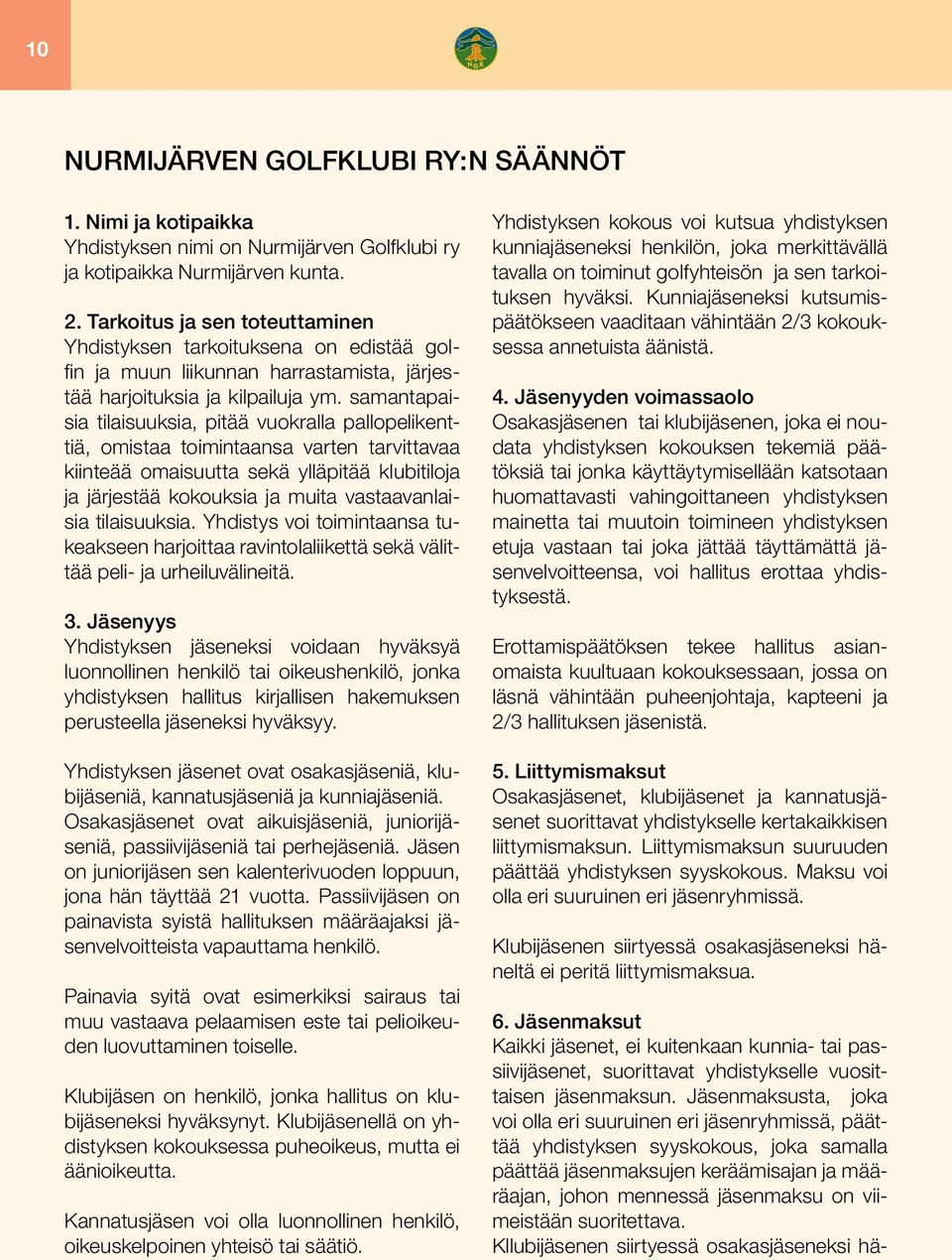 10

NGK

NURMIJÄRVEN GOLFKLUBI RY:N SÄÄNNÖT

1. Nimi ja kotipaikka
Yhdistyksen nimi on Nurmijärven Golfklubi ry ja kotipaikka Nurmijärven kunta.

2. Tarkoitus ja sen toteuttaminen
Yhdistyksen tarkoituksena on edistää golfin ja muun liikunnan harrastamista, järjestää harjoituksia ja kilpailuja ym. samantapaisia tilaisuuksia, pitää vuokralla pallopelikenttiä, omistaa toimintaansa varten tarvittavaa kiinteää omaisuutta sekä ylläpitää klubitiloja ja järjestää kokouksia ja muita vastaavanlaisia tilaisuuksia. Yhdistys voi toimintaansa tukeakseen harjoittaa ravintolaliikettä sekä välittää peli- ja urheiluvälineitä.

3. Jäsenyys
Yhdistyksen jäseneksi voidaan hyväksyä luonnollinen henkilö tai oikeushenkilö, jonka yhdistyksen hallitus kirjallisen hakemuksen perusteella jäseneksi hyväksyy.

Yhdistyksen jäsenet ovat osakasjäseniä, klubijäseniä, kannatusjäseniä ja kunniajäseniä. Osakasjäsenet ovat aikuisjäseniä, juniorijäseniä, passiivijäseniä tai perhejäseniä. Jäsen on juniorijäsen sen kalenterivuoden loppuun, jona hän täyttää 21 vuotta. Passiivijäsen on painavista syistä hallituksen määräajaksi jäsenvelvoitteista vapauttama henkilö.

Painavia syitä ovat esimerkiksi sairaus tai muu vastaava pelaamisen este tai pelioikeuden luovuttaminen toiselle.

Klubijäsen on henkilö, jonka hallitus on klubijäseneksi hyväksynyt. Klubijäsenellä on yhdistyksen kokouksessa puheoikeus, mutta ei äänioikeutta.

Kannatusjäsen voi olla luonnollinen henkilö, oikeuskelpoinen yhteisö tai säätiö.

Yhdistyksen kokous voi kutsua yhdistyksen kunniajäseneksi henkilön, joka merkittävällä tavalla on toiminut golfyhteisön ja sen tarkoituksen hyväksi. Kunniajäseneksi kutsumispäätökseen vaaditaan vähintään 2/3 kokouksessa annetuista äänistä.

4. Jäsenyyden voimassaolo
Osakasjäsenen tai klubijäsenen, joka ei noudata yhdistyksen kokouksen tekemiä päätöksiä tai jonka käyttäytymisellään katsotaan huomattavasti vahingoittaneen yhdistyksen mainetta tai muutoin toimineen yhdistyksen etuja vastaan tai joka jättää täyttämättä jäsenvelvoitteensa, voi hallitus erottaa yhdistyksestä.

Erottamispäätöksen tekee hallitus asianomaista kuultuaan kokouksessaan, jossa on läsnä vähintään puheenjohtaja, kapteeni ja 2/3 hallituksen jäsenistä.

5. Liittymismaksut
Osakasjäsenet, klubijäsenet ja kannatusjäsenet suorittavat yhdistykselle kertakaikkisen liittymismaksun. Liittymismaksun suuruuden päättää yhdistyksen syyskokous. Maksu voi olla eri suuruinen eri jäsenryhmissä.

Klubijäsenen siirtyessä osakasjäseneksi häneltä ei peritä liittymismaksua.

6. Jäsenmaksut
Kaikki jäsenet, ei kuitenkaan kunnia- tai passiivijäsenet, suorittavat yhdistykselle vuosittaisen jäsenmaksun. Jäsenmaksusta, joka voi olla eri suuruinen eri jäsenryhmissä, päättää yhdistyksen syyskokous, joka samalla päättää jäsenmaksujen keräämisajan ja määräajan, johon mennessä jäsenmaksu on viimeistään suoritettava.
Kllubijäsenen siirtyessä osakasjäseneksi hä-